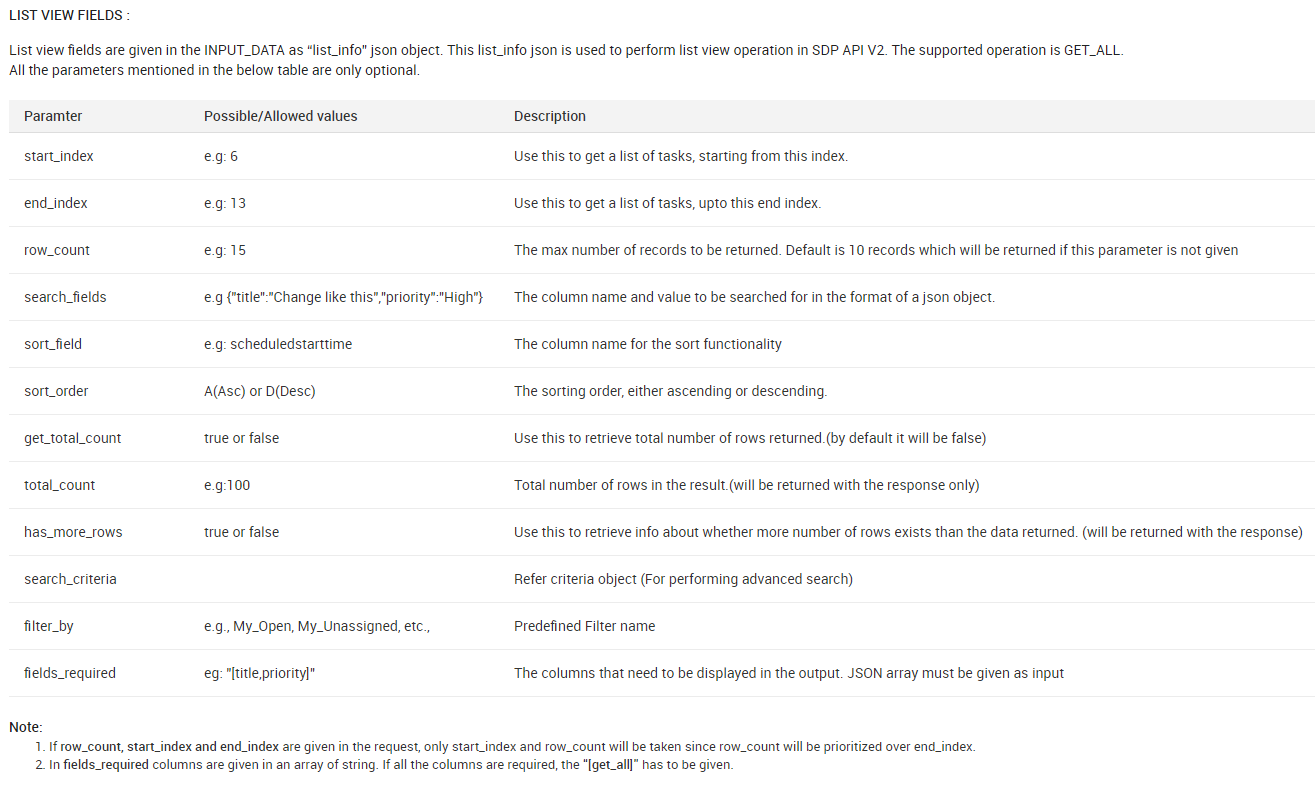 LIST VIEW FIELDS :

List view fields are given in the INPUT_DATA as "list_info" json object. This list_info json is used to perform list view operation in SDP API V2. The supported operation is GET_ALL.
All the parameters mentioned in the below table are only optional.

| Paramter | Possible/Allowed values | Description |
|---|---|---|
| start_index | e.g: 6 | Use this to get a list of tasks, starting from this index. |
| end_index | e.g: 13 | Use this to get a list of tasks, upto this end index. |
| row_count | e.g: 15 | The max number of records to be returned. Default is 10 records which will be returned if this parameter is not given |
| search_fields | e.g {"title":"Change like this","priority":"High"} | The column name and value to be searched for in the format of a json object. |
| sort_field | e.g: scheduledstarttime | The column name for the sort functionality |
| sort_order | A(Asc) or D(Desc) | The sorting order, either ascending or descending. |
| get_total_count | true or false | Use this to retrieve total number of rows returned.(by default it will be false) |
| total_count | e.g:100 | Total number of rows in the result.(will be returned with the response only) |
| has_more_rows | true or false | Use this to retrieve info about whether more number of rows exists than the data returned. (will be returned with the response) |
| search_criteria | | Refer criteria object (For performing advanced search) |
| filter_by | e.g., My_Open, My_Unassigned, etc., | Predefined Filter name |
| fields_required | eg: "[title,priority]" | The columns that need to be displayed in the output. JSON array must be given as input |

Note:
1. If row_count, start_index and end_index are given in the request, only start_index and row_count will be taken since row_count will be prioritized over end_index.
2. In fields_required columns are given in an array of string. If all the columns are required, the "[get_all]" has to be given.